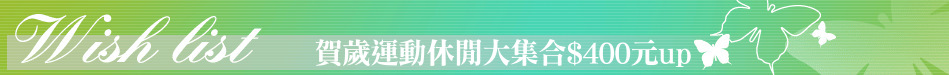 Wish list 賀歲運動休閒大集合$400元up